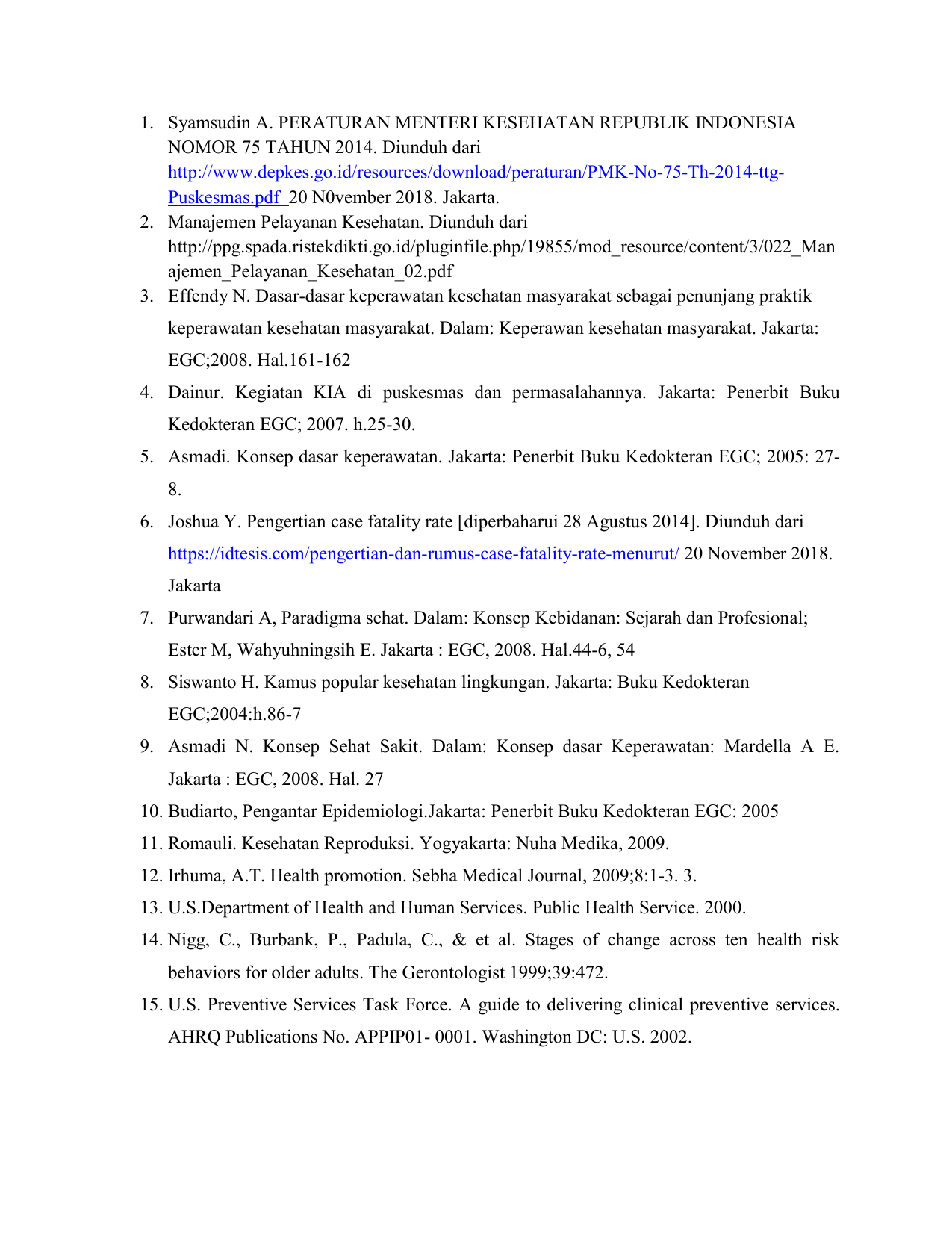 1. Syamsudin A. PERATURAN MENTERI KESEHATAN REPUBLIK INDONESIA NOMOR 75 TAHUN 2014. Diunduh dari http://www.depkes.go.id/resources/download/peraturan/PMK-No-75-Th-2014-ttg-Puskesmas.pdf 20 N0vember 2018. Jakarta.
2. Manajemen Pelayanan Kesehatan. Diunduh dari http://ppg.spada.ristekdikti.go.id/pluginfile.php/19855/mod_resource/content/3/022_Manajemen_Pelayanan_Kesehatan_02.pdf
3. Effendy N. Dasar-dasar keperawatan kesehatan masyarakat sebagai penunjang praktik keperawatan kesehatan masyarakat. Dalam: Keperawan kesehatan masyarakat. Jakarta: EGC;2008. Hal.161-162
4. Dainur. Kegiatan KIA di puskesmas dan permasalahannya. Jakarta: Penerbit Buku Kedokteran EGC; 2007. h.25-30.
5. Asmadi. Konsep dasar keperawatan. Jakarta: Penerbit Buku Kedokteran EGC; 2005: 27-8.
6. Joshua Y. Pengertian case fatality rate [diperbaharui 28 Agustus 2014]. Diunduh dari https://idtesis.com/pengertian-dan-rumus-case-fatality-rate-menurut/ 20 November 2018. Jakarta
7. Purwandari A, Paradigma sehat. Dalam: Konsep Kebidanan: Sejarah dan Profesional; Ester M, Wahyuhningsih E. Jakarta : EGC, 2008. Hal.44-6, 54
8. Siswanto H. Kamus popular kesehatan lingkungan. Jakarta: Buku Kedokteran EGC;2004:h.86-7
9. Asmadi N. Konsep Sehat Sakit. Dalam: Konsep dasar Keperawatan: Mardella A E. Jakarta : EGC, 2008. Hal. 27
10. Budiarto, Pengantar Epidemiologi.Jakarta: Penerbit Buku Kedokteran EGC: 2005
11. Romauli. Kesehatan Reproduksi. Yogyakarta: Nuha Medika, 2009.
12. Irhuma, A.T. Health promotion. Sebha Medical Journal, 2009;8:1-3. 3.
13. U.S.Department of Health and Human Services. Public Health Service. 2000.
14. Nigg, C., Burbank, P., Padula, C., & et al. Stages of change across ten health risk behaviors for older adults. The Gerontologist 1999;39:472.
15. U.S. Preventive Services Task Force. A guide to delivering clinical preventive services. AHRQ Publications No. APPIP01- 0001. Washington DC: U.S. 2002.